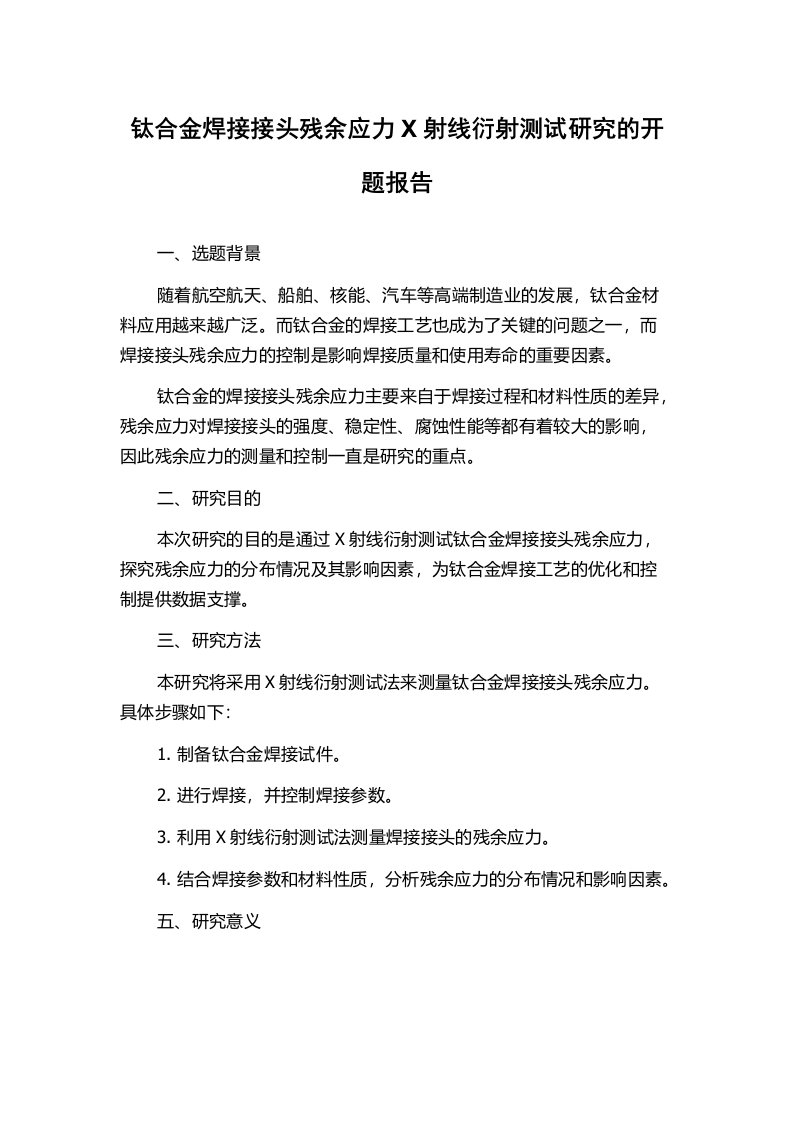 钛合金焊接接头残余应力 X 射线衍射测试研究的开题报告

一、选题背景

随着航空航天、船舶、核能、汽车等高端制造业的发展，钛合金材料应用越来越广泛。而钛合金的焊接工艺也成为了关键的问题之一，而焊接接头残余应力的控制是影响焊接质量和使用寿命的重要因素。

钛合金的焊接接头残余应力主要来自于焊接过程和材料性质的差异，残余应力对焊接接头的强度、稳定性、腐蚀性能等都有着较大的影响，因此残余应力的测量和控制一直是研究的重点。

二、研究目的

本次研究的目的是通过 X 射线衍射测试钛合金焊接接头残余应力，探究残余应力的分布情况及其影响因素，为钛合金焊接工艺的优化和控制提供数据支撑。

三、研究方法

本研究将采用 X 射线衍射测试法来测量钛合金焊接接头残余应力。具体步骤如下:

1. 制备钛合金焊接试件。

2. 进行焊接，并控制焊接参数。

3. 利用 X 射线衍射测试法测量焊接接头的残余应力。

4. 结合焊接参数和材料性质，分析残余应力的分布情况和影响因素。

五、研究意义